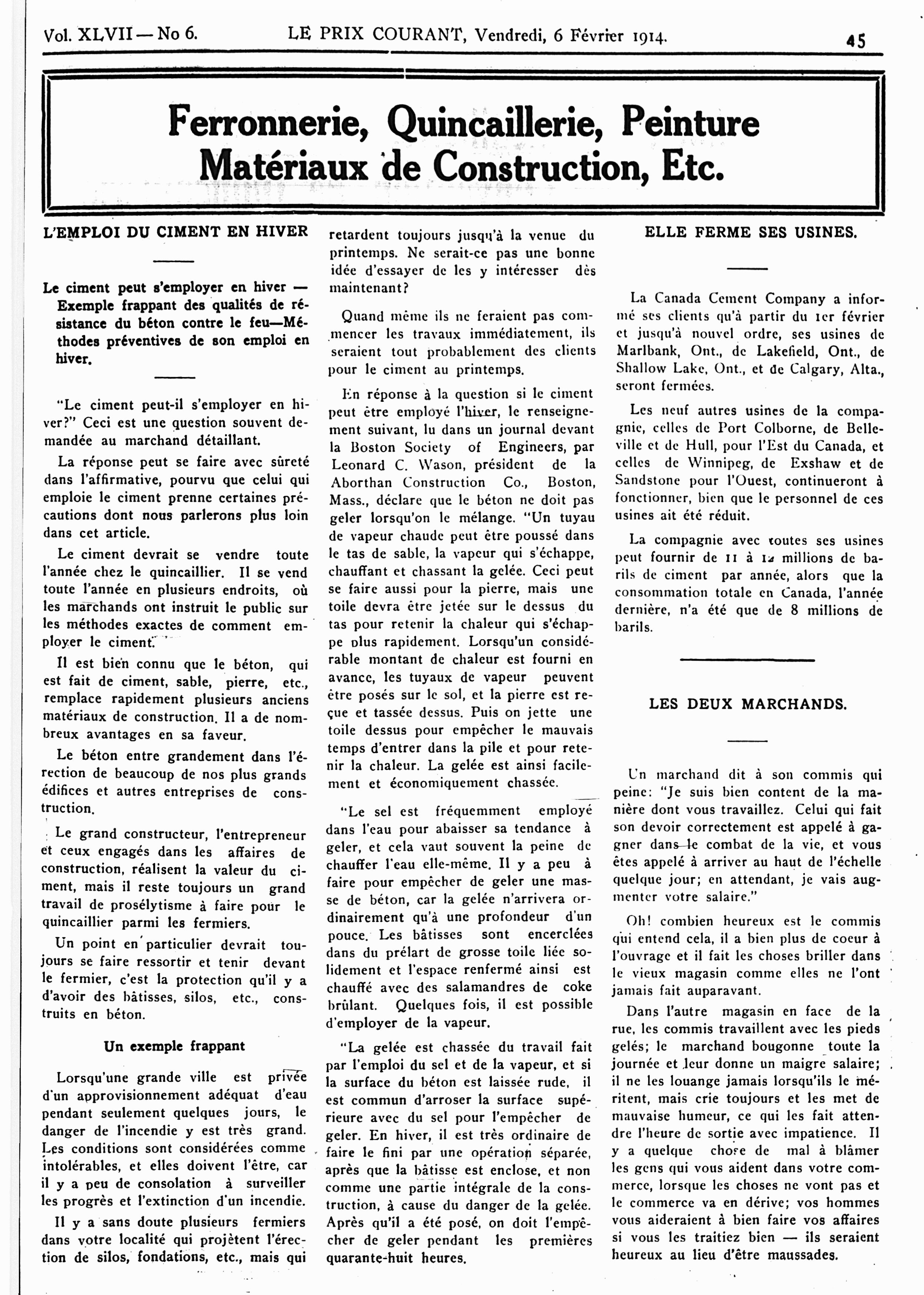 Vol. XLVII — No 6. LE PRIX COURANT, Vendredi, 6 Février 1914. 45

Ferronnerie, Quincaillerie, Peinture
Matériaux de Construction, Etc.

L'EMPLOI DU CIMENT EN HIVER

Le ciment peut s'employer en hiver — Exemple frappant des qualités de résistance du béton contre le feu—Méthodes préventives de son emploi en hiver.

"Le ciment peut-il s'employer en hiver?" Ceci est une question souvent demandée au marchand détaillant.

La réponse peut se faire avec sûreté dans l'affirmative, pourvu que celui qui emploie le ciment prenne certaines précautions dont nous parlerons plus loin dans cet article.

Le ciment devrait se vendre toute l'année chez le quincaillier. Il se vend toute l'année en plusieurs endroits, où les marchands ont instruit le public sur les méthodes exactes de comment employer le ciment.

Il est bien connu que le béton, qui est fait de ciment, sable, pierre, etc., remplace rapidement plusieurs anciens matériaux de construction. Il a de nombreux avantages en sa faveur.

Le béton entre grandement dans l'érection de beaucoup de nos plus grands édifices et autres entreprises de construction.

Le grand constructeur, l'entrepreneur et ceux engagés dans les affaires de construction, réalisent la valeur du ciment, mais il reste toujours un grand travail de prosélytisme à faire pour le quincaillier parmi les fermiers.

Un point en particulier devrait toujours se faire ressortir et tenir devant le fermier, c'est la protection qu'il y a d'avoir des bâtisses, silos, etc., construits en béton.

Un exemple frappant

Lorsqu'une grande ville est privée d'un approvisionnement adéquat d'eau pendant seulement quelques jours, le danger de l'incendie y est très grand. Les conditions sont considérées comme intolérables, et elles doivent l'être, car il y a peu de consolation à surveiller les progrès et l'extinction d'un incendie.

Il y a sans doute plusieurs fermiers dans votre localité qui projètent l'érection de silos, fondations, etc., mais qui retardent toujours jusqu'à la venue du printemps. Ne serait-ce pas une bonne idée d'essayer de les y intéresser dès maintenant?

Quand même ils ne feraient pas commencer les travaux immédiatement, ils seraient tout probablement des clients pour le ciment au printemps.

En réponse à la question si le ciment peut être employé l'hiver, le renseignement suivant, lu dans un journal devant la Boston Society of Engineers, par Leonard C. Wason, président de la Aborthan Construction Co., Boston, Mass., déclare que le béton ne doit pas geler lorsqu'on le mélange. "Un tuyau de vapeur chaude peut être poussé dans le tas de sable, la vapeur qui s'échappe, chauffant et chassant la gelée. Ceci peut se faire aussi pour la pierre, mais une toile devra être jetée sur le dessus du tas pour retenir la chaleur qui s'échappe plus rapidement. Lorsqu'un considérable montant de chaleur est fourni en avance, les tuyaux de vapeur peuvent être posés sur le sol, et la pierre est reçue et tassée dessus. Puis on jette une toile dessus pour empêcher le mauvais temps d'entrer dans la pile et pour retenir la chaleur. La gelée est ainsi facilement et économiquement chassée.

"Le sel est fréquemment employé dans l'eau pour abaisser sa tendance à geler, et cela vaut souvent la peine de chauffer l'eau elle-même. Il y a peu à faire pour empêcher de geler une masse de béton, car la gelée n'arrivera ordinairement qu'à une profondeur d'un pouce. Les bâtisses sont encerclées dans du prélart de grosse toile liée solidement et l'espace renfermé ainsi est chauffé avec des salamandres de coke brûlant. Quelques fois, il est possible d'employer de la vapeur.

"La gelée est chassée du travail fait par l'emploi du sel et de la vapeur, et si la surface du béton est laissée rude, il est commun d'arroser la surface supérieure avec du sel pour l'empêcher de geler. En hiver, il est très ordinaire de faire le fini par une opération séparée, après que la bâtisse est enclose, et non comme une partie intégrale de la construction, à cause du danger de la gelée. Après qu'il a été posé, on doit l'empêcher de geler pendant les premières quarante-huit heures.

ELLE FERME SES USINES.

La Canada Cement Company a informé ses clients qu'à partir du 1er février et jusqu'à nouvel ordre, ses usines de Marlbank, Ont., de Lakefield, Ont., de Shallow Lake, Ont., et de Calgary, Alta., seront fermées.

Les neuf autres usines de la compagnie, celles de Port Colborne, de Belleville et de Hull, pour l'Est du Canada, et celles de Winnipeg, de Exshaw et de Sandstone pour l'Ouest, continueront à fonctionner, bien que le personnel de ces usines ait été réduit.

La compagnie avec toutes ses usines peut fournir de 11 à 12 millions de barils de ciment par année, alors que la consommation totale en Canada, l'année dernière, n'a été que de 8 millions de barils.

LES DEUX MARCHANDS.

Un marchand dit à son commis qui peine: "Je suis bien content de la manière dont vous travaillez. Celui qui fait son devoir correctement est appelé à gagner dans le combat de la vie, et vous êtes appelé à arriver au haut de l'échelle quelque jour; en attendant, je vais augmenter votre salaire."

Oh! combien heureux est le commis qui entend cela, il a bien plus de coeur à l'ouvrage et il fait les choses briller dans le vieux magasin comme elles ne l'ont jamais fait auparavant.

Dans l'autre magasin en face de la rue, les commis travaillent avec les pieds gelés; le marchand bougonne toute la journée et leur donne un maigre salaire; il ne les louange jamais lorsqu'ils le méritent, mais crie toujours et les met de mauvaise humeur, ce qui les fait attendre l'heure de sortie avec impatience. Il y a quelque chose de mal à blâmer les gens qui vous aident dans votre commerce, lorsque les choses ne vont pas et le commerce va en dérive; vos hommes vous aideraient à bien faire vos affaires si vous les traitiez bien — ils seraient heureux au lieu d'être maussades.